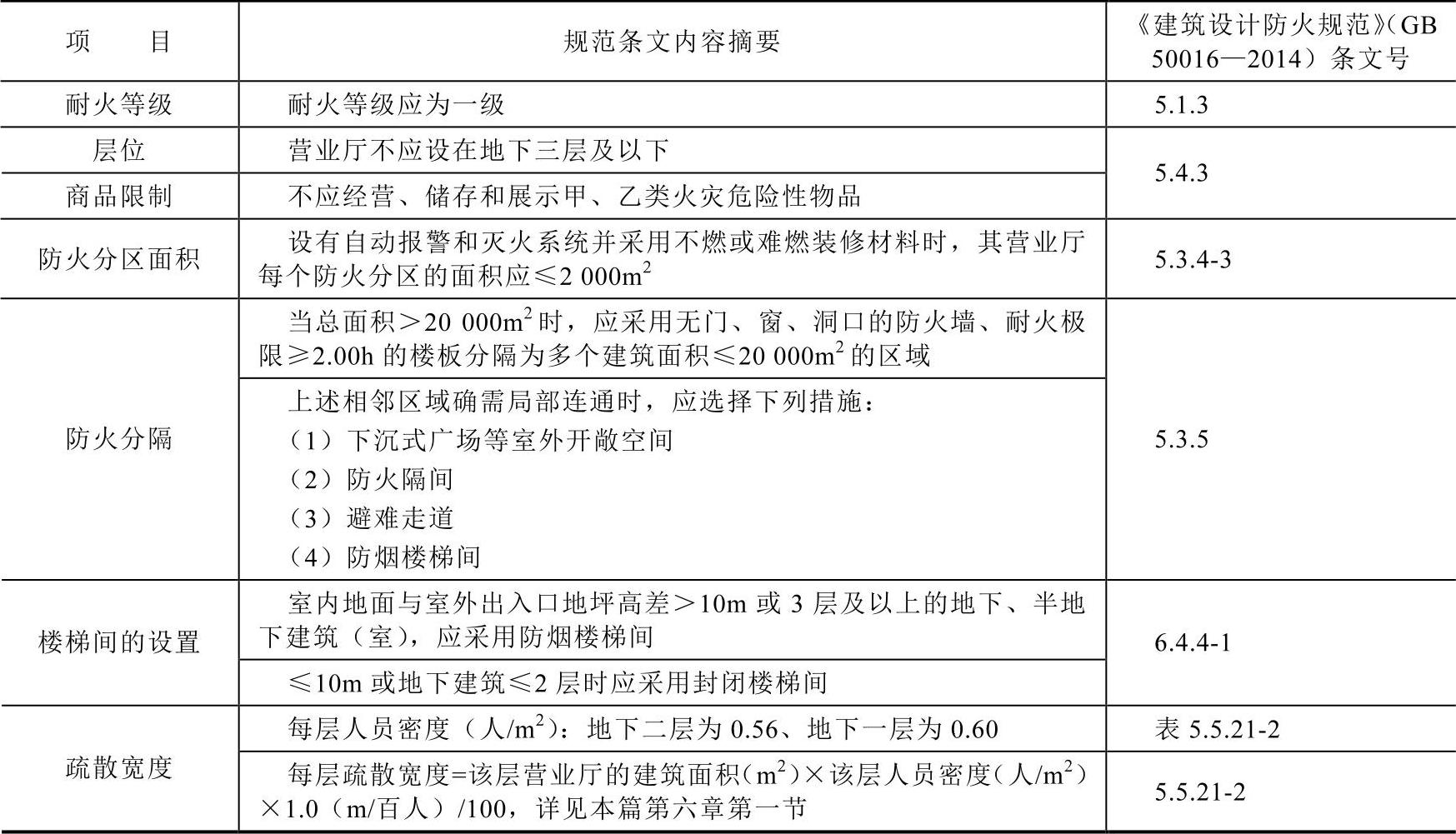 | 项　　目 | 规范条文内容摘要 | 《建筑设计防火规范》(GB 50016—2014）条文号 |
|---|---|---|
| 耐火等级 | 耐火等级应为一级 | 5.1.3 |
| 层位 | 营业厅不应设在地下三层及以下 | 5.4.3 |
| 商品限制 | 不应经营、储存和展示甲、乙类火灾危险性物品 | 5.4.3 |
| 防火分区面积 | 设有自动报警和灭火系统并采用不燃或难燃装修材料时，其营业厅每个防火分区的面积应≤2 000$m^2$ | 5.3.4-3 |
| 防火分隔 | 当总面积＞20 000$m^2$时，应采用无门、窗、洞口的防火墙、耐火极限≥2.00h 的楼板分隔为多个建筑面积≤20 000$m^2$的区域 | 5.3.5 |
| 防火分隔 | 上述相邻区域确需局部连通时，应选择下列措施：（1）下沉式广场等室外开敞空间（2）防火隔间（3）避难走道（4）防烟楼梯间 | 5.3.5 |
| 楼梯间的设置 | 室内地面与室外出入口地坪高差＞10m 或 3 层及以上的地下、半地下建筑（室），应采用防烟楼梯间 | 6.4.4-1 |
| 楼梯间的设置 | ≤10m 或地下建筑≤2 层时应采用封闭楼梯间 | 6.4.4-1 |
| 疏散宽度 | 每层人员密度（人/$m^2$）：地下二层为 0.56、地下一层为 0.60 | 表 5.5.21-2 |
| 疏散宽度 | 每层疏散宽度=该层营业厅的建筑面积（$m^2$）×该层人员密度（人/$m^2$）×1.0（m/百人）/100，详见本篇第六章第一节 | 5.5.21-2 |